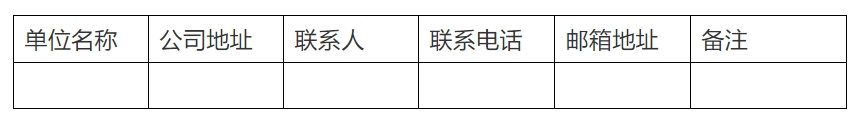 | 单位名称 | 公司地址 | 联系人 | 联系电话 | 邮箱地址 | 备注 |
|---|---|---|---|---|---|
| | | | | | |